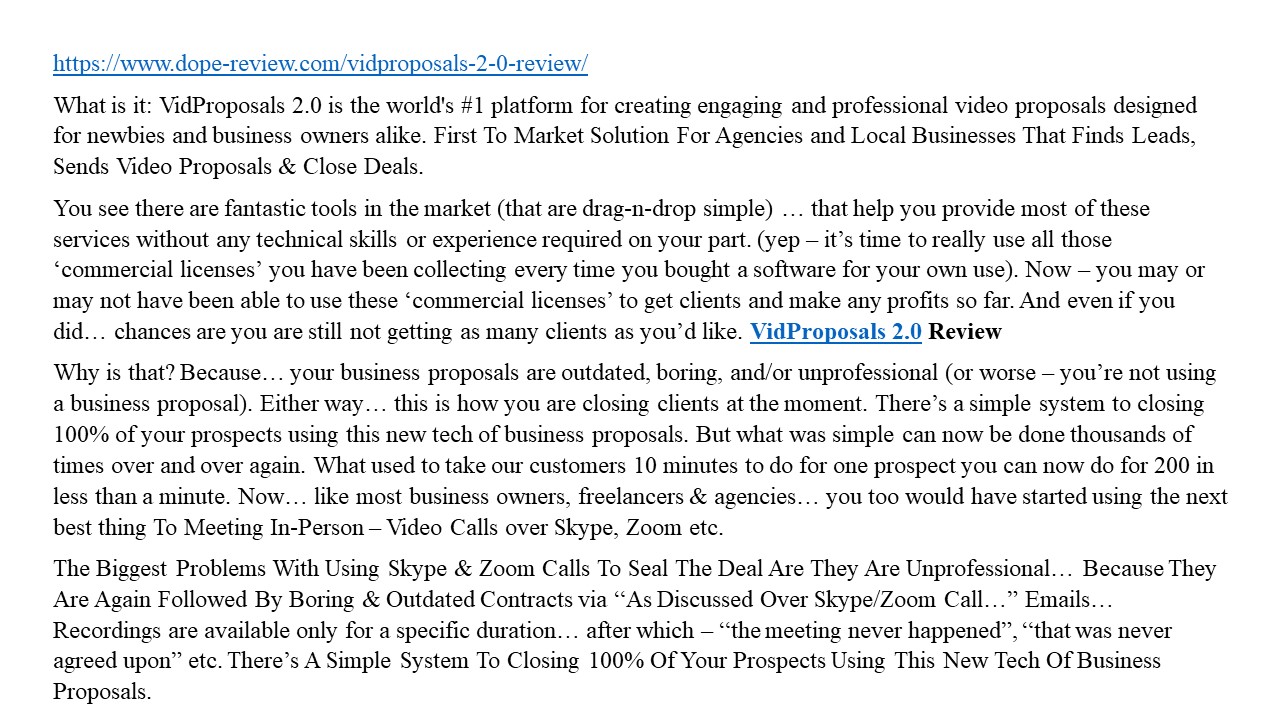 https://www.dope-review.com/vidproposals-2-0-review/

What is it: VidProposals 2.0 is the world's #1 platform for creating engaging and professional video proposals designed for newbies and business owners alike. First To Market Solution For Agencies and Local Businesses That Finds Leads, Sends Video Proposals & Close Deals.

You see there are fantastic tools in the market (that are drag-n-drop simple) … that help you provide most of these services without any technical skills or experience required on your part. (yep – it’s time to really use all those ‘commercial licenses’ you have been collecting every time you bought a software for your own use). Now – you may or may not have been able to use these ‘commercial licenses’ to get clients and make any profits so far. And even if you did… chances are you are still not getting as many clients as you’d like. VidProposals 2.0 Review

Why is that? Because… your business proposals are outdated, boring, and/or unprofessional (or worse – you’re not using a business proposal). Either way… this is how you are closing clients at the moment. There’s a simple system to closing 100% of your prospects using this new tech of business proposals. But what was simple can now be done thousands of times over and over again. What used to take our customers 10 minutes to do for one prospect you can now do for 200 in less than a minute. Now… like most business owners, freelancers & agencies… you too would have started using the next best thing To Meeting In-Person – Video Calls over Skype, Zoom etc.

The Biggest Problems With Using Skype & Zoom Calls To Seal The Deal Are They Are Unprofessional… Because They Are Again Followed By Boring & Outdated Contracts via “As Discussed Over Skype/Zoom Call…” Emails… Recordings are available only for a specific duration… after which – “the meeting never happened”, “that was never agreed upon” etc. There’s A Simple System To Closing 100% Of Your Prospects Using This New Tech Of Business Proposals.